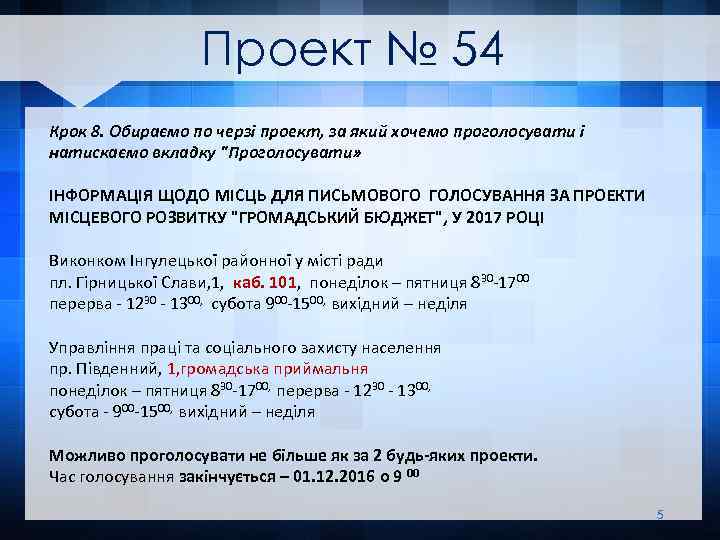 Проект № 54

Крок 8. Обираємо по черзі проект, за який хочемо проголосувати і натискаємо вкладку "Проголосувати»

ІНФОРМАЦІЯ ЩОДО МІСЦЬ ДЛЯ ПИСЬМОВОГО ГОЛОСУВАННЯ ЗА ПРОЕКТИ МІСЦЕВОГО РОЗВИТКУ "ГРОМАДСЬКИЙ БЮДЖЕТ", У 2017 РОЦІ

Виконком Інгулецької районної у місті ради
пл. Гірницької Слави,1, каб. 101, понеділок – пятниця $8^{30}$-$17^{00}$
перерва - $12^{30}$ - $13^{00}$, субота $9^{00}$-$15^{00}$, вихідний – неділя

Управління праці та соціального захисту населення
пр. Південний, 1,громадська приймальня
понеділок – пятниця $8^{30}$-$17^{00}$, перерва - $12^{30}$ - $13^{00}$,
субота - $9^{00}$-$15^{00}$, вихідний – неділя

Можливо проголосувати не більше як за 2 будь-яких проекти.
Час голосування закінчується – 01.12.2016 о $9^{00}$

5